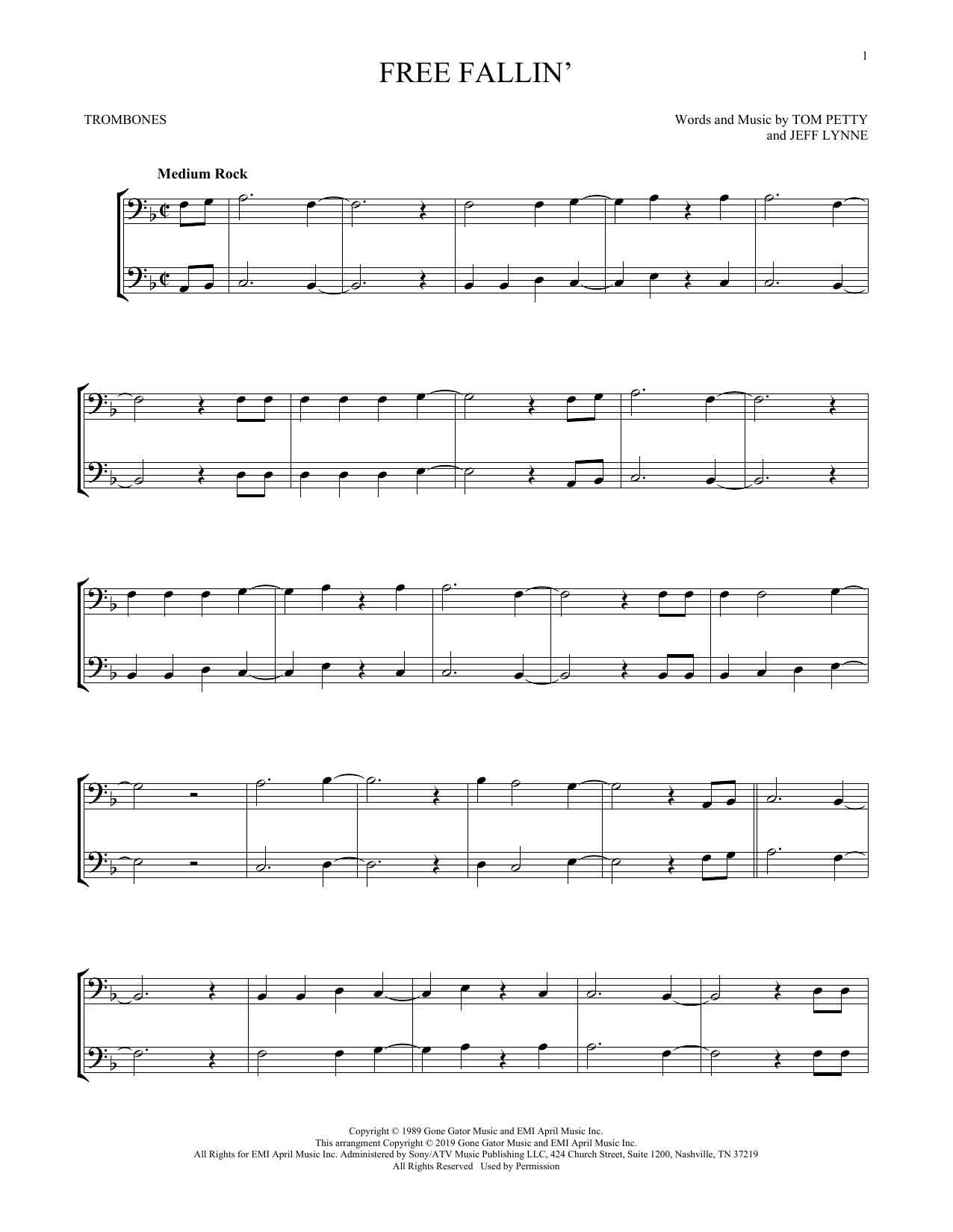 1

FREE FALLIN'

TROMBONES

Words and Music by TOM PETTY
and JEFF LYNNE

Medium Rock

Copyright © 1989 Gone Gator Music and EMI April Music Inc.
This arrangment Copyright © 2019 Gone Gator Music and EMI April Music Inc.
All Rights for EMI April Music Inc. Administered by Sony/ATV Music Publishing LLC, 424 Church Street, Suite 1200, Nashville, TN 37219
All Rights Reserved Used by Permission